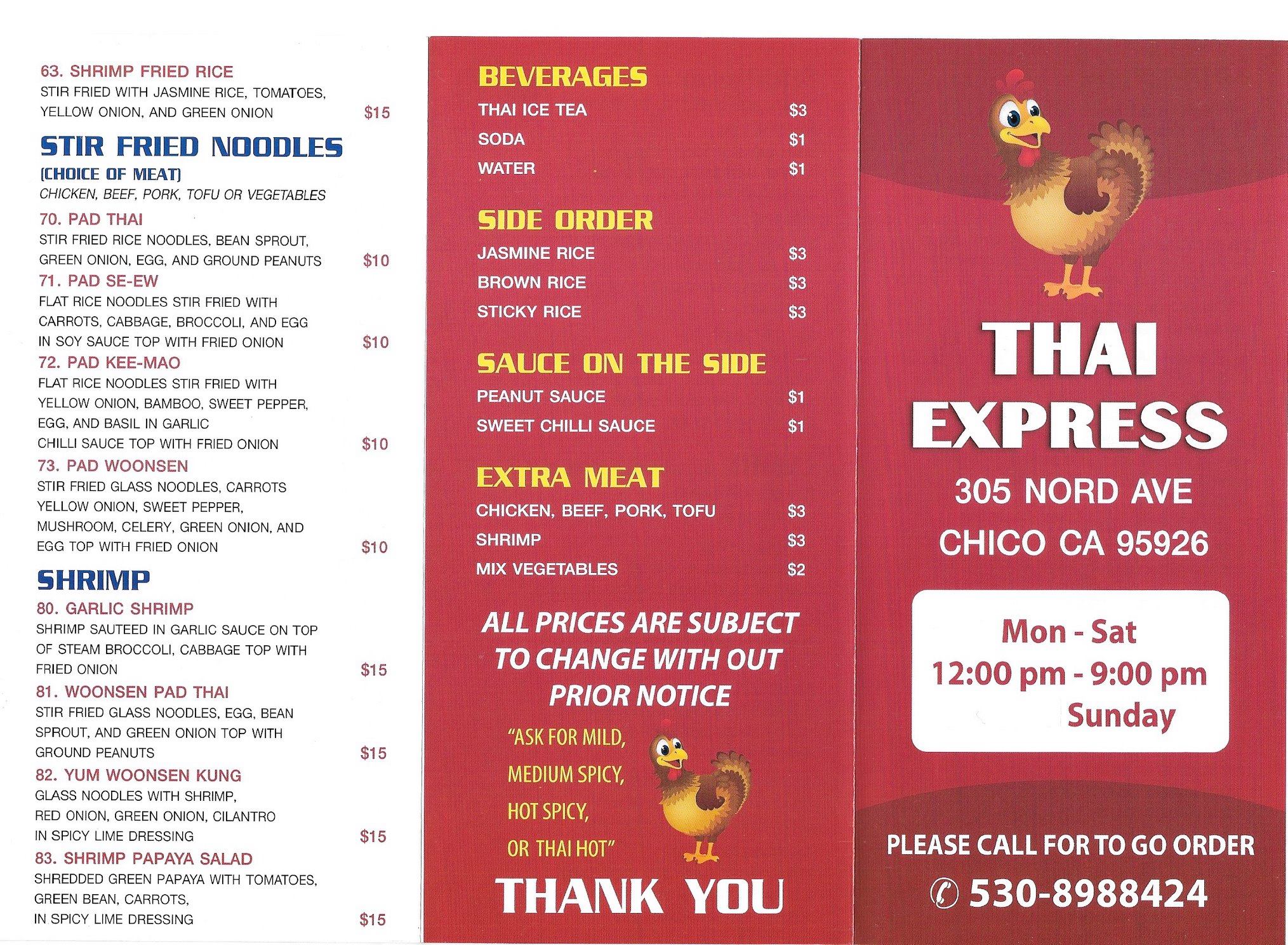 63. SHRIMP FRIED RICE
STIR FRIED WITH JASMINE RICE, TOMATOES, YELLOW ONION, AND GREEN ONION $15

STIR FRIED NOODLES
(CHOICE OF MEAT)
CHICKEN, BEEF, PORK, TOFU OR VEGETABLES

70. PAD THAI
STIR FRIED RICE NOODLES, BEAN SPROUT, GREEN ONION, EGG, AND GROUND PEANUTS $10

71. PAD SE-EW
FLAT RICE NOODLES STIR FRIED WITH CARROTS, CABBAGE, BROCCOLI, AND EGG IN SOY SAUCE TOP WITH FRIED ONION $10

72. PAD KEE-MAO
FLAT RICE NOODLES STIR FRIED WITH YELLOW ONION, BAMBOO, SWEET PEPPER, EGG, AND BASIL IN GARLIC CHILLI SAUCE TOP WITH FRIED ONION $10

73. PAD WOONSEN
STIR FRIED GLASS NOODLES, CARROTS YELLOW ONION, SWEET PEPPER, MUSHROOM, CELERY, GREEN ONION, AND EGG TOP WITH FRIED ONION $10

SHRIMP

80. GARLIC SHRIMP
SHRIMP SAUTEED IN GARLIC SAUCE ON TOP OF STEAM BROCCOLI, CABBAGE TOP WITH FRIED ONION $15

81. WOONSEN PAD THAI
STIR FRIED GLASS NOODLES, EGG, BEAN SPROUT, AND GREEN ONION TOP WITH GROUND PEANUTS $15

82. YUM WOONSEN KUNG
GLASS NOODLES WITH SHRIMP, RED ONION, GREEN ONION, CILANTRO IN SPICY LIME DRESSING $15

83. SHRIMP PAPAYA SALAD
SHREDDED GREEN PAPAYA WITH TOMATOES, GREEN BEAN, CARROTS, IN SPICY LIME DRESSING $15

BEVERAGES
THAI ICE TEA $3
SODA $1
WATER $1

SIDE ORDER
JASMINE RICE $3
BROWN RICE $3
STICKY RICE $3

SAUCE ON THE SIDE
PEANUT SAUCE $1
SWEET CHILLI SAUCE $1

EXTRA MEAT
CHICKEN, BEEF, PORK, TOFU $3
SHRIMP $3
MIX VEGETABLES $2

ALL PRICES ARE SUBJECT TO CHANGE WITH OUT PRIOR NOTICE

"ASK FOR MILD,
MEDIUM SPICY,
HOT SPICY,
OR THAI HOT"

THANK YOU

THAI
EXPRESS

305 NORD AVE
CHICO CA 95926

Mon - Sat
12:00 pm - 9:00 pm
Sunday

PLEASE CALL FOR TO GO ORDER
530-8988424